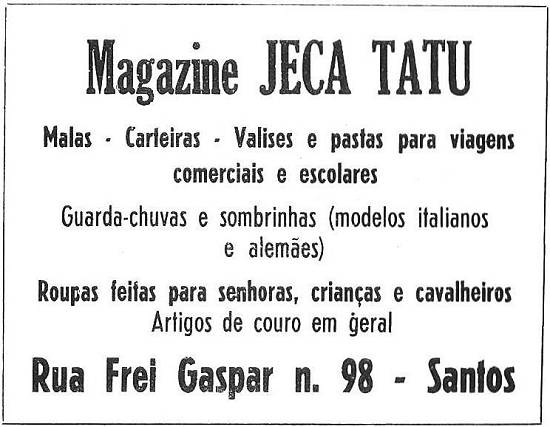 Magazine JECA TATU

Malas - Carteiras - Valises e pastas para viagens comerciais e escolares

Guarda-chuvas e sombrinhas (modelos italianos e alemães)

Roupas feitas para senhoras, crianças e cavalheiros
Artigos de couro em geral

Rua Frei Gaspar n. 98 - Santos